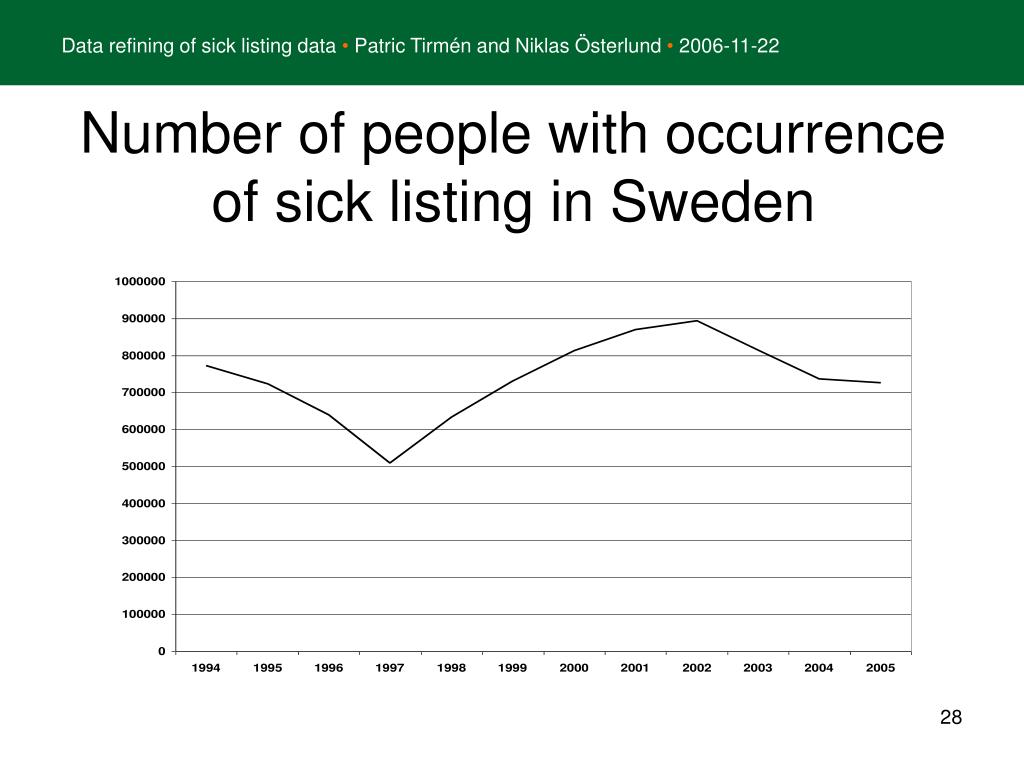 Data refining of sick listing data • Patric Tirmén and Niklas Österlund • 2006-11-22

Number of people with occurrence of sick listing in Sweden

1000000
900000
800000
700000
600000
500000
400000
300000
200000
100000
0

1994 1995 1996 1997 1998 1999 2000 2001 2002 2003 2004 2005

28